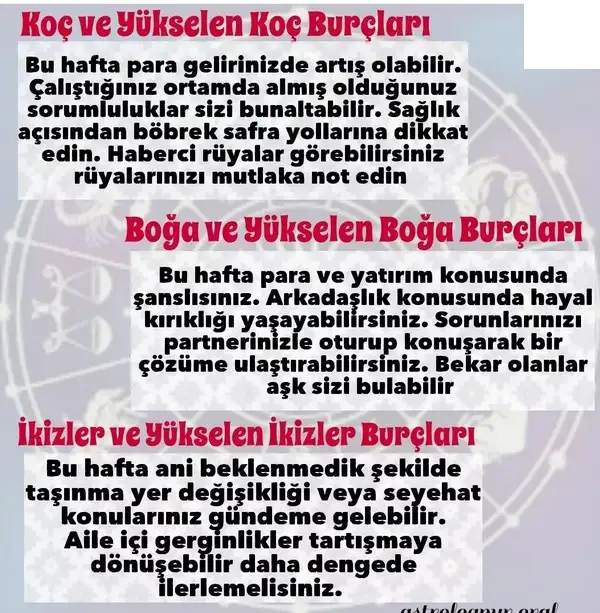 Koç ve Yükselen Koç Burçları

Bu hafta para gelirinizde artış olabilir. Çalıştığınız ortamda almış olduğunuz sorumluluklar sizi bunaltabilir. Sağlık açısından böbrek safra yollarına dikkat edin. Haberci rüyalar görebilirsiniz rüyalarınızı mutlaka not edin

Boğa ve Yükselen Boğa Burçları

Bu hafta para ve yatırım konusunda şanslısınız. Arkadaşlık konusunda hayal kırıklığı yaşayabilirsiniz. Sorunlarınızı partnerinizle oturup konuşarak bir çözüme ulaştırabilirsiniz. Bekar olanlar aşk sizi bulabilir

İkizler ve Yükselen İkizler Burçları

Bu hafta ani beklenmedik şekilde taşınma yer değişikliği veya seyehat konularınız gündeme gelebilir. Aile içi gerginlikler tartışmaya dönüşebilir daha dengede ilerlemelisiniz.

astrolognur.oral